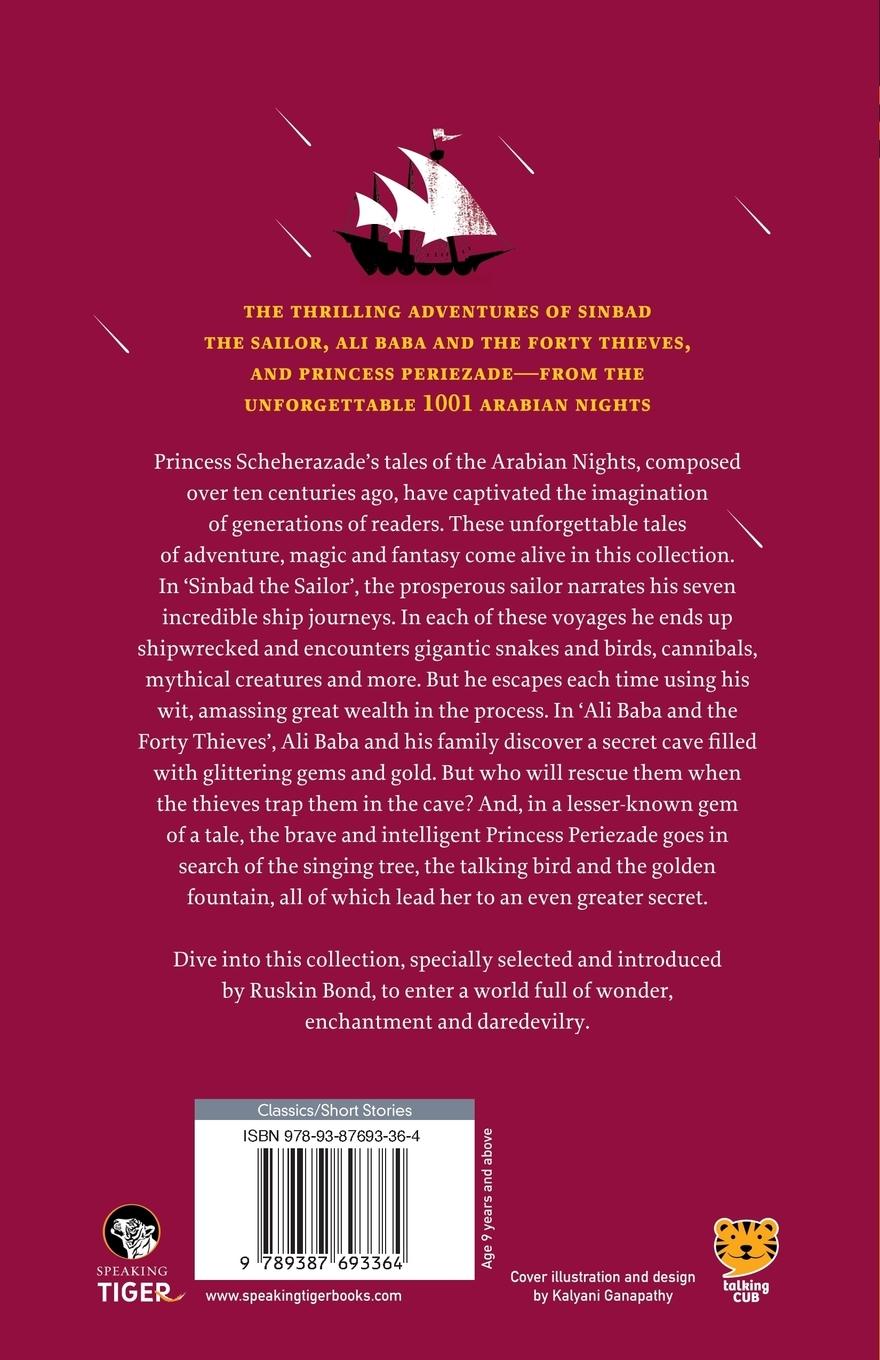 THE THRILLING ADVENTURES OF SINBAD THE SAILOR, ALI BABA AND THE FORTY THIEVES, AND PRINCESS PERIEZADE—FROM THE UNFORGETTABLE 1001 ARABIAN NIGHTS

Princess Scheherazade's tales of the Arabian Nights, composed over ten centuries ago, have captivated the imagination of generations of readers. These unforgettable tales of adventure, magic and fantasy come alive in this collection. In 'Sinbad the Sailor', the prosperous sailor narrates his seven incredible ship journeys. In each of these voyages he ends up shipwrecked and encounters gigantic snakes and birds, cannibals, mythical creatures and more. But he escapes each time using his wit, amassing great wealth in the process. In 'Ali Baba and the Forty Thieves', Ali Baba and his family discover a secret cave filled with glittering gems and gold. But who will rescue them when the thieves trap them in the cave? And, in a lesser-known gem of a tale, the brave and intelligent Princess Periezade goes in search of the singing tree, the talking bird and the golden fountain, all of which lead her to an even greater secret.

Dive into this collection, specially selected and introduced by Ruskin Bond, to enter a world full of wonder, enchantment and daredevilry.

Classics/Short Stories

ISBN 978-93-87693-36-4

9 789387 693364

Age 9 years and above

SPEAKING TIGER

www.speakingtigerbooks.com

Cover illustration and design by Kalyani Ganapathy

talking CUB